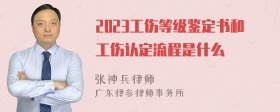 2023工伤等级鉴定书和工伤认定流程是什么

张神兵律师
广东律参律师事务所